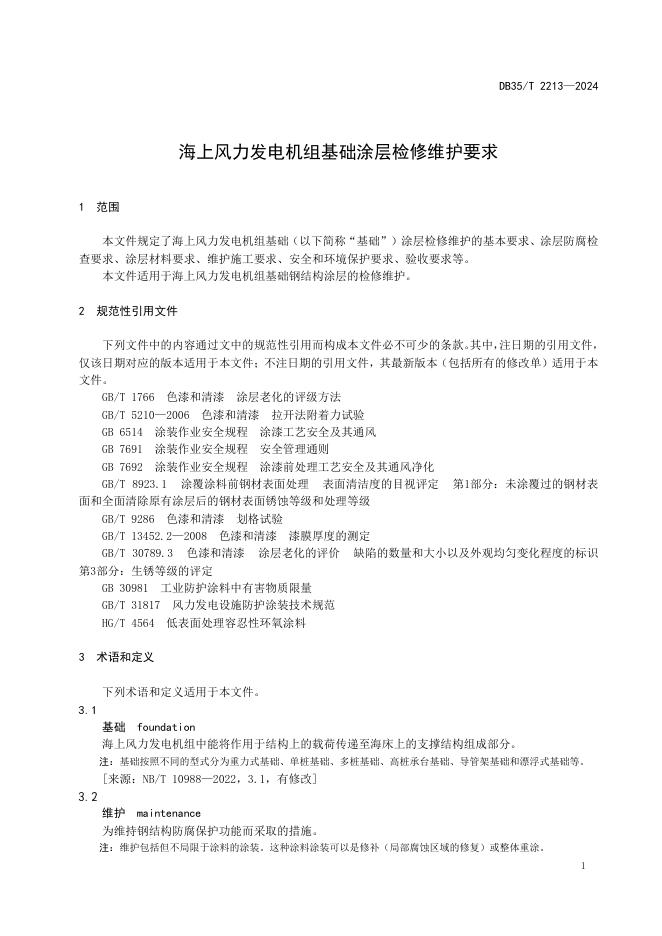 DB35/T 2213—2024

海上风力发电机组基础涂层检修维护要求

1 范围

本文件规定了海上风力发电机组基础（以下简称“基础”）涂层检修维护的基本要求、涂层防腐检查要求、涂层材料要求、维护施工要求、安全和环境保护要求、验收要求等。
本文件适用于海上风力发电机组基础钢结构涂层的检修维护。

2 规范性引用文件

下列文件中的内容通过文中的规范性引用而构成本文件必不可少的条款。其中，注日期的引用文件，仅该日期对应的版本适用于本文件；不注日期的引用文件，其最新版本（包括所有的修改单）适用于本文件。

GB/T 1766 色漆和清漆 涂层老化的评级方法
GB/T 5210—2006 色漆和清漆 拉开法附着力试验
GB 6514 涂装作业安全规程 涂漆工艺安全及其通风
GB 7691 涂装作业安全规程 安全管理通则
GB 7692 涂装作业安全规程 涂漆前处理工艺安全及其通风净化
GB/T 8923.1 涂覆涂料前钢材表面处理 表面清洁度的目视评定 第1部分：未涂覆过的钢材表面和全面清除原有涂层后的钢材表面锈蚀等级和处理等级
GB/T 9286 色漆和清漆 划格试验
GB/T 13452.2—2008 色漆和清漆 漆膜厚度的测定
GB/T 30789.3 色漆和清漆 涂层老化的评价 缺陷的数量和大小以及外观均匀变化程度的标识 第3部分：生锈等级的评定
GB 30981 工业防护涂料中有害物质限量
GB/T 31817 风力发电设施防护涂装技术规范
HG/T 4564 低表面处理容忍性环氧涂料

3 术语和定义

下列术语和定义适用于本文件。

3.1
基础 foundation
海上风力发电机组中能将作用于结构上的载荷传递至海床上的支撑结构组成部分。
注：基础按照不同的型式分为重力式基础、单桩基础、多桩基础、高桩承台基础、导管架基础和漂浮式基础等。
[来源：NB/T 10988—2022，3.1，有修改]

3.2
维护 maintenance
为维持钢结构防腐保护功能而采取的措施。
注：维护包括但不局限于涂料的涂装。这种涂料涂装可以是修补（局部腐蚀区域的修复）或整体重涂。

1